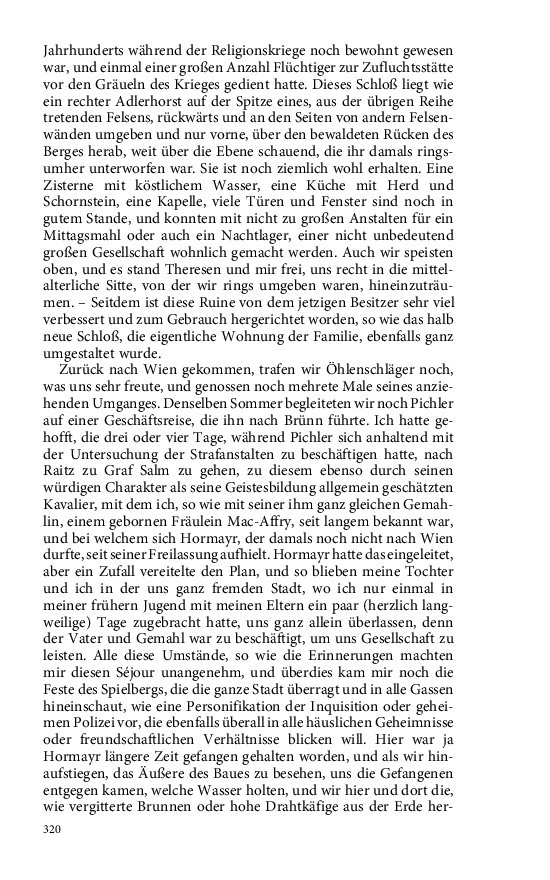 Jahrhunderts während der Religionskriege noch bewohnt gewesen war, und einmal einer großen Anzahl Flüchtiger zur Zufluchtsstätte vor den Gräueln des Krieges gedient hatte. Dieses Schloß liegt wie ein rechter Adlerhorst auf der Spitze eines, aus der übrigen Reihe tretenden Felsens, rückwärts und an den Seiten von andern Felsenwänden umgeben und nur vorne, über den bewaldeten Rücken des Berges herab, weit über die Ebene schauend, die ihr damals ringsumher unterworfen war. Sie ist noch ziemlich wohl erhalten. Eine Zisterne mit köstlichem Wasser, eine Küche mit Herd und Schornstein, eine Kapelle, viele Türen und Fenster sind noch in gutem Stande, und konnten mit nicht zu großen Anstalten für ein Mittagsmahl oder auch ein Nachtlager, einer nicht unbedeutend großen Gesellschaft wohnlich gemacht werden. Auch wir speisten oben, und es stand Theresen und mir frei, uns recht in die mittelalterliche Sitte, von der wir rings umgeben waren, hineinzuträumen. – Seitdem ist diese Ruine von dem jetzigen Besitzer sehr viel verbessert und zum Gebrauch hergerichtet worden, so wie das halb neue Schloß, die eigentliche Wohnung der Familie, ebenfalls ganz umgestaltet wurde.

Zurück nach Wien gekommen, trafen wir Öhlenschläger noch, was uns sehr freute, und genossen noch mehrete Male seines anziehenden Umganges. Denselben Sommer begleiteten wir noch Pichler auf einer Geschäftsreise, die ihn nach Brünn führte. Ich hatte gehofft, die drei oder vier Tage, während Pichler sich anhaltend mit der Untersuchung der Strafanstalten zu beschäftigen hatte, nach Raitz zu Graf Salm zu gehen, zu diesem ebenso durch seinen würdigen Charakter als seine Geistesbildung allgemein geschätzten Kavalier, mit dem ich, so wie mit seiner ihm ganz gleichen Gemahlin, einem gebornen Fräulein Mac-Affry, seit langem bekannt war, und bei welchem sich Hormayr, der damals noch nicht nach Wien durfte, seit seiner Freilassung aufhielt. Hormayr hatte das eingeleitet, aber ein Zufall vereitelte den Plan, und so blieben meine Tochter und ich in der uns ganz fremden Stadt, wo ich nur einmal in meiner frühern Jugend mit meinen Eltern ein paar (herzlich langweilige) Tage zugebracht hatte, uns ganz allein überlassen, denn der Vater und Gemahl war zu beschäftigt, um uns Gesellschaft zu leisten. Alle diese Umstände, so wie die Erinnerungen machten mir diesen Séjour unangenehm, und überdies kam mir noch die Feste des Spielbergs, die die ganze Stadt überragt und in alle Gassen hineinschaut, wie eine Personifikation der Inquisition oder geheimen Polizei vor, die ebenfalls überall in alle häuslichen Geheimnisse oder freundschaftlichen Verhältnisse blicken will. Hier war ja Hormayr längere Zeit gefangen gehalten worden, und als wir hinaufstiegen, das Äußere des Baues zu besehen, uns die Gefangenen entgegen kamen, welche Wasser holten, und wir hier und dort die, wie vergitterte Brunnen oder hohe Drahtkäfige aus der Erde her-

320